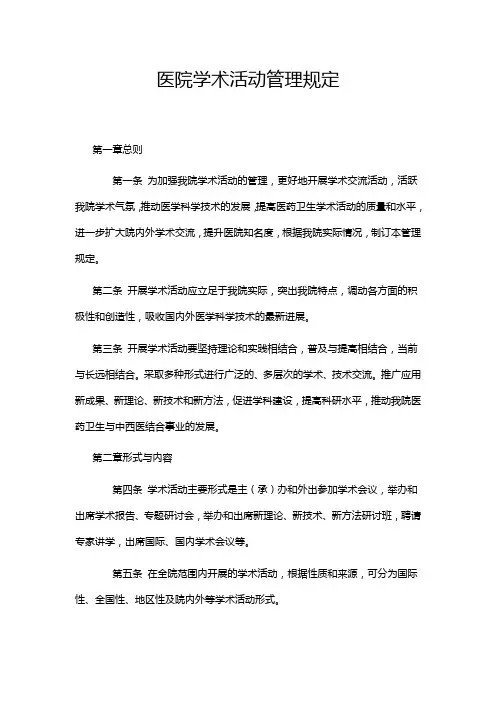 医院学术活动管理规定

第一章总则

第一条 为加强我院学术活动的管理，更好地开展学术交流活动，活跃我院学术气氛,推动医学科学技术的发展,提高医药卫生学术活动的质量和水平，进一步扩大院内外学术交流，提升医院知名度，根据我院实际情况，制订本管理规定。

第二条 开展学术活动应立足于我院实际，突出我院特点，调动各方面的积极性和创造性，吸收国内外医学科学技术的最新进展。

第三条 开展学术活动要坚持理论和实践相结合，普及与提高相结合，当前与长远相结合。采取多种形式进行广泛的、多层次的学术、技术交流。推广应用新成果、新理论、新技术和新方法，促进学科建设，提高科研水平，推动我院医药卫生与中西医结合事业的发展。

第二章形式与内容

第四条 学术活动主要形式是主（承）办和外出参加学术会议，举办和出席学术报告、专题研讨会，举办和出席新理论、新技术、新方法研讨班，聘请专家讲学，出席国际、国内学术会议等。

第五条 在全院范围内开展的学术活动，根据性质和来源，可分为国际性、全国性、地区性及院内外等学术活动形式。